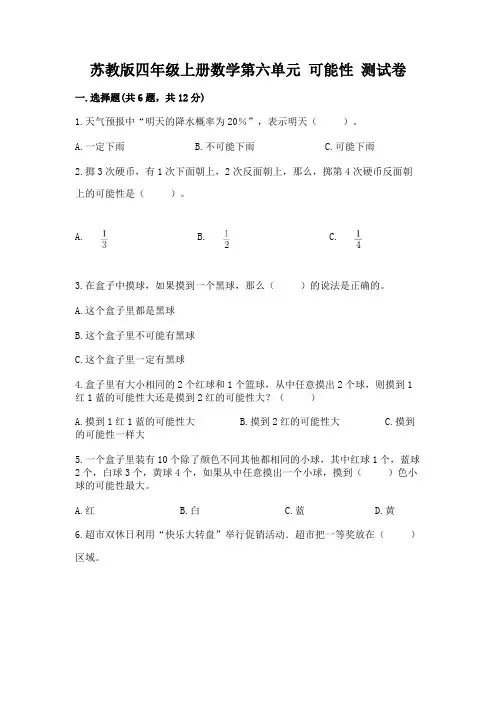 苏教版四年级上册数学第六单元 可能性 测试卷

一.选择题(共6题，共12分)

1.天气预报中“明天的降水概率为20%”，表示明天（ ）。

A.一定下雨 B.不可能下雨 C.可能下雨

2.掷3次硬币，有1次下面朝上，2次反面朝上，那么，掷第4次硬币反面朝上的可能性是（ ）。

A. $\frac{1}{3}$ B. $\frac{1}{2}$ C. $\frac{1}{4}$

3.在盒子中摸球，如果摸到一个黑球，那么（ ）的说法是正确的。

A.这个盒子里都是黑球

B.这个盒子里不可能有黑球

C.这个盒子里一定有黑球

4.盒子里有大小相同的2个红球和1个篮球，从中任意摸出2个球，则摸到1红1蓝的可能性大还是摸到2红的可能性大？（ ）

A.摸到1红1蓝的可能性大 B.摸到2红的可能性大 C.摸到的可能性一样大

5.一个盒子里装有10个除了颜色不同其他都相同的小球，其中红球1个，蓝球2个，白球3个，黄球4个，如果从中任意摸出一个小球，摸到（ ）色小球的可能性最大。

A.红 B.白 C.蓝 D.黄

6.超市双休日利用“快乐大转盘”举行促销活动。超市把一等奖放在（ ）区域。